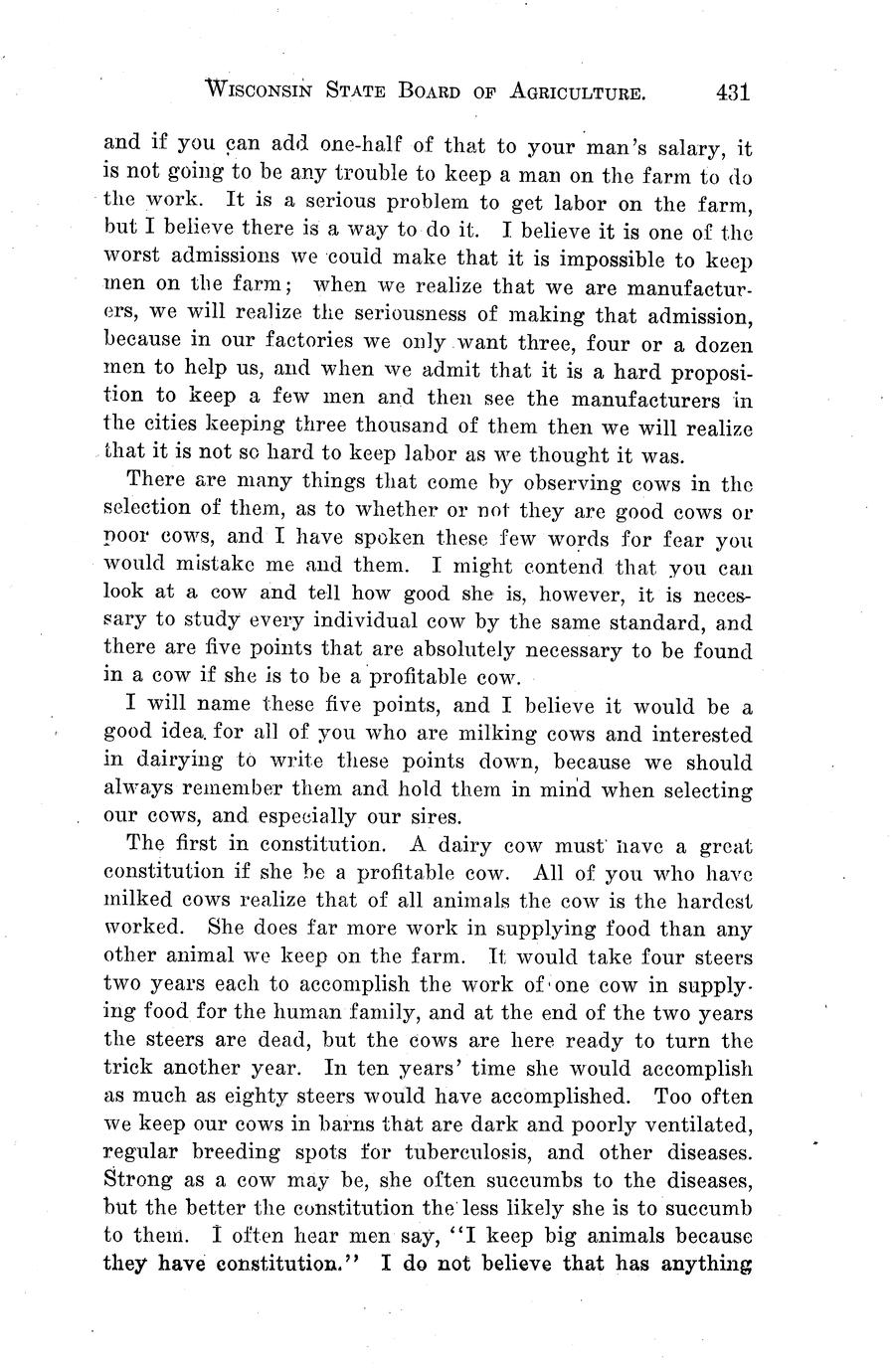 WISCONSIN STATE BOARD OF AGRICULTURE. 431

and if you can add one-half of that to your man's salary, it is not going to be any trouble to keep a man on the farm to do the work. It is a serious problem to get labor on the farm, but I believe there is a way to do it. I believe it is one of the worst admissions we could make that it is impossible to keep men on the farm; when we realize that we are manufacturers, we will realize the seriousness of making that admission, because in our factories we only want three, four or a dozen men to help us, and when we admit that it is a hard proposition to keep a few men and then see the manufacturers in the cities keeping three thousand of them then we will realize that it is not so hard to keep labor as we thought it was.

There are many things that come by observing cows in the selection of them, as to whether or not they are good cows or poor cows, and I have spoken these few words for fear you would mistake me and them. I might contend that you can look at a cow and tell how good she is, however, it is necessary to study every individual cow by the same standard, and there are five points that are absolutely necessary to be found in a cow if she is to be a profitable cow.

I will name these five points, and I believe it would be a good idea for all of you who are milking cows and interested in dairying to write these points down, because we should always remember them and hold them in mind when selecting our cows, and especially our sires.

The first in constitution. A dairy cow must have a great constitution if she be a profitable cow. All of you who have milked cows realize that of all animals the cow is the hardest worked. She does far more work in supplying food than any other animal we keep on the farm. It would take four steers two years each to accomplish the work of one cow in supplying food for the human family, and at the end of the two years the steers are dead, but the cows are here ready to turn the trick another year. In ten years' time she would accomplish as much as eighty steers would have accomplished. Too often we keep our cows in barns that are dark and poorly ventilated, regular breeding spots for tuberculosis, and other diseases. Strong as a cow may be, she often succumbs to the diseases, but the better the constitution the less likely she is to succumb to them. I often hear men say, "I keep big animals because they have constitution." I do not believe that has anything